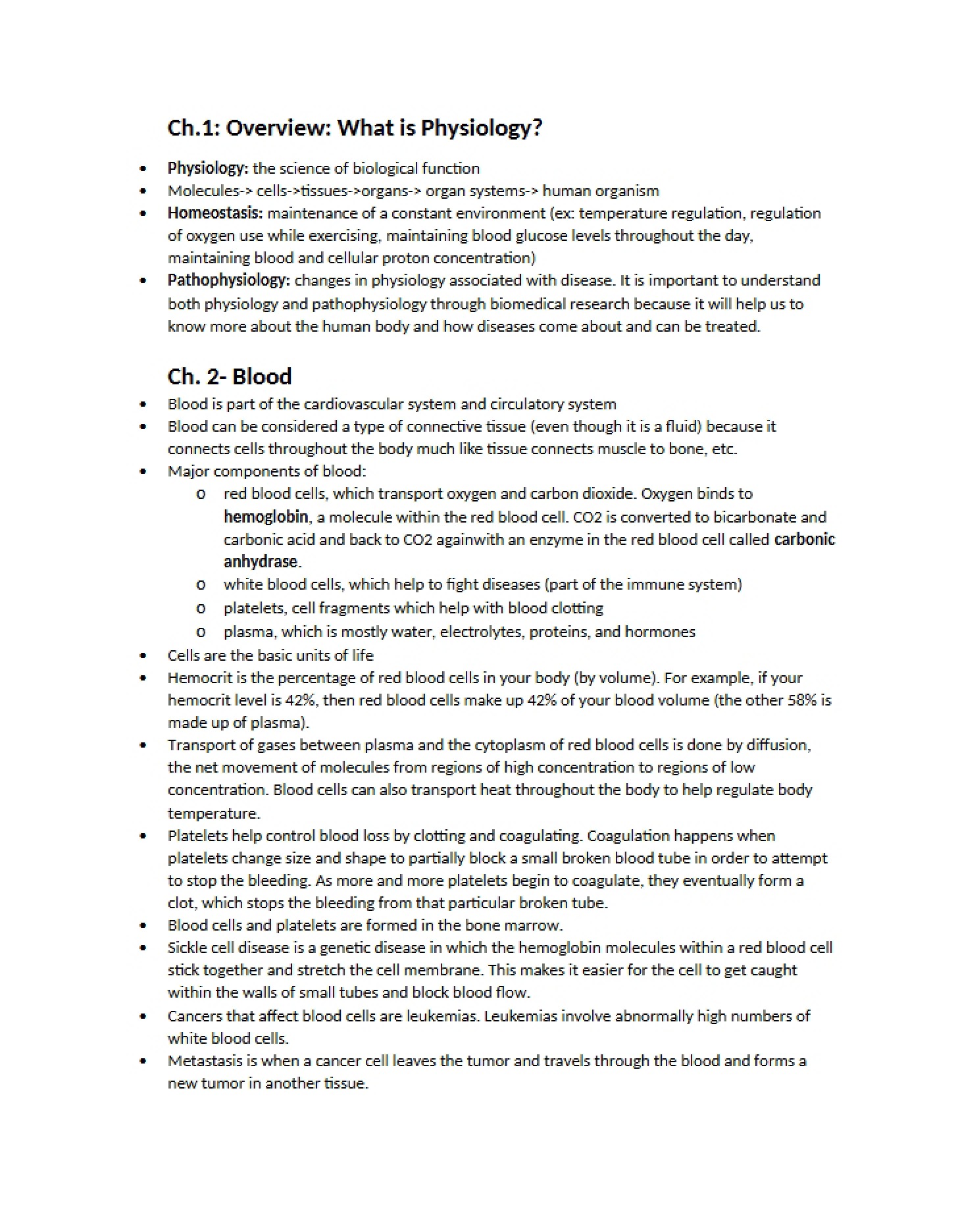 Ch.1: Overview: What is Physiology?

• Physiology: the science of biological function
• Molecules-> cells->tissues->organs-> organ systems-> human organism
• Homeostasis: maintenance of a constant environment (ex: temperature regulation, regulation of oxygen use while exercising, maintaining blood glucose levels throughout the day, maintaining blood and cellular proton concentration)
• Pathophysiology: changes in physiology associated with disease. It is important to understand both physiology and pathophysiology through biomedical research because it will help us to know more about the human body and how diseases come about and can be treated.

Ch. 2- Blood

• Blood is part of the cardiovascular system and circulatory system
• Blood can be considered a type of connective tissue (even though it is a fluid) because it connects cells throughout the body much like tissue connects muscle to bone, etc.
• Major components of blood:
o red blood cells, which transport oxygen and carbon dioxide. Oxygen binds to hemoglobin, a molecule within the red blood cell. CO2 is converted to bicarbonate and carbonic acid and back to CO2 againwith an enzyme in the red blood cell called carbonic anhydrase.
o white blood cells, which help to fight diseases (part of the immune system)
o platelets, cell fragments which help with blood clotting
o plasma, which is mostly water, electrolytes, proteins, and hormones
• Cells are the basic units of life
• Hemocrit is the percentage of red blood cells in your body (by volume). For example, if your hemocrit level is 42%, then red blood cells make up 42% of your blood volume (the other 58% is made up of plasma).
• Transport of gases between plasma and the cytoplasm of red blood cells is done by diffusion, the net movement of molecules from regions of high concentration to regions of low concentration. Blood cells can also transport heat throughout the body to help regulate body temperature.
• Platelets help control blood loss by clotting and coagulating. Coagulation happens when platelets change size and shape to partially block a small broken blood tube in order to attempt to stop the bleeding. As more and more platelets begin to coagulate, they eventually form a clot, which stops the bleeding from that particular broken tube.
• Blood cells and platelets are formed in the bone marrow.
• Sickle cell disease is a genetic disease in which the hemoglobin molecules within a red blood cell stick together and stretch the cell membrane. This makes it easier for the cell to get caught within the walls of small tubes and block blood flow.
• Cancers that affect blood cells are leukemias. Leukemias involve abnormally high numbers of white blood cells.
• Metastasis is when a cancer cell leaves the tumor and travels through the blood and forms a new tumor in another tissue.